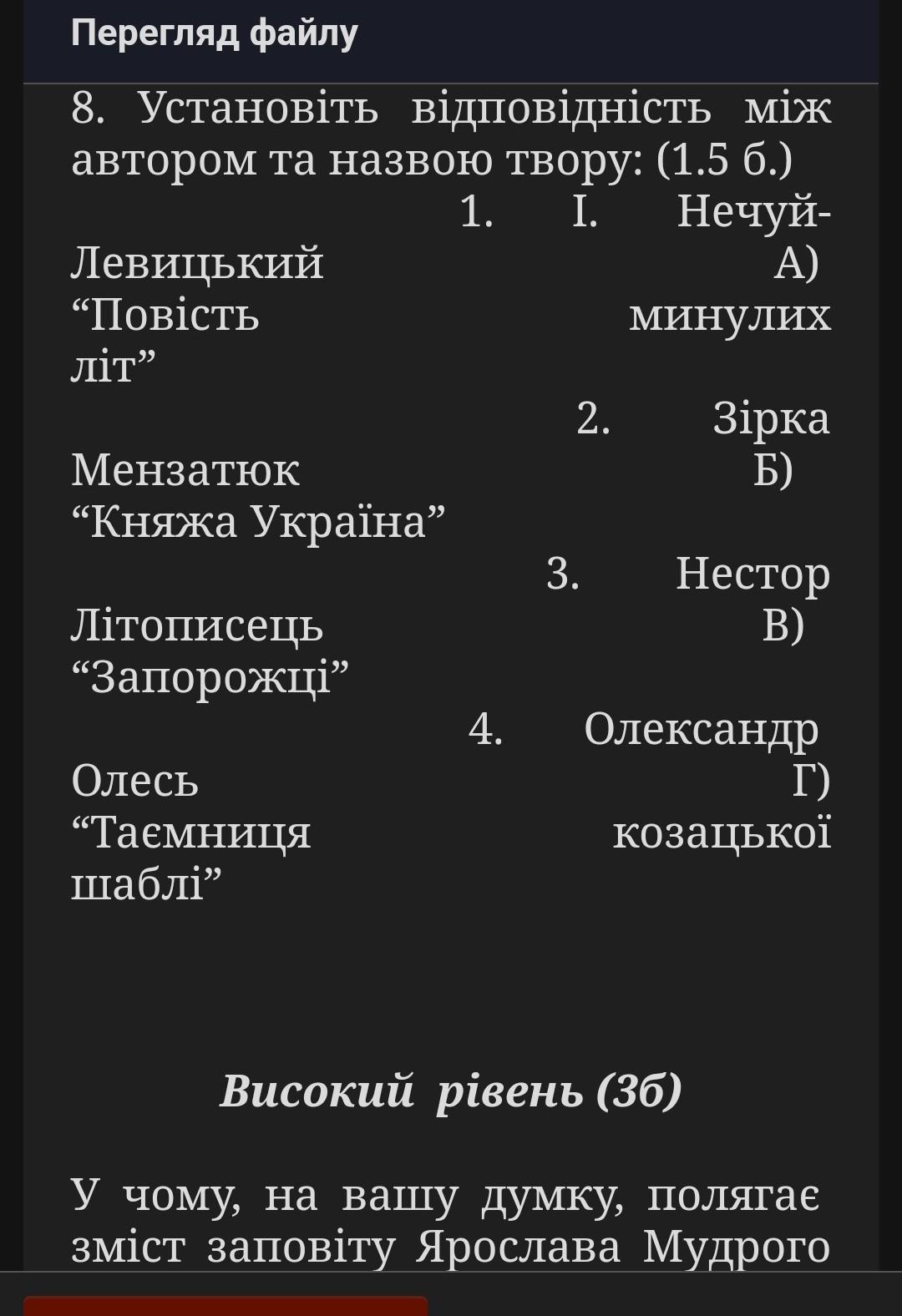 Перегляд файлу

8. Установіть відповідність між автором та назвою твору: (1.5 б.)

1. І. Нечуй-Левицький А) “Повість минулих літ”

2. Зірка Мензатюк Б) “Княжа Україна”

3. Нестор Літописець В) “Запорожці”

4. Олександр Олесь Г) “Таємниця козацької шаблі”

Високий рівень (3б)

У чому, на вашу думку, полягає зміст заповіту Ярослава Мудрого